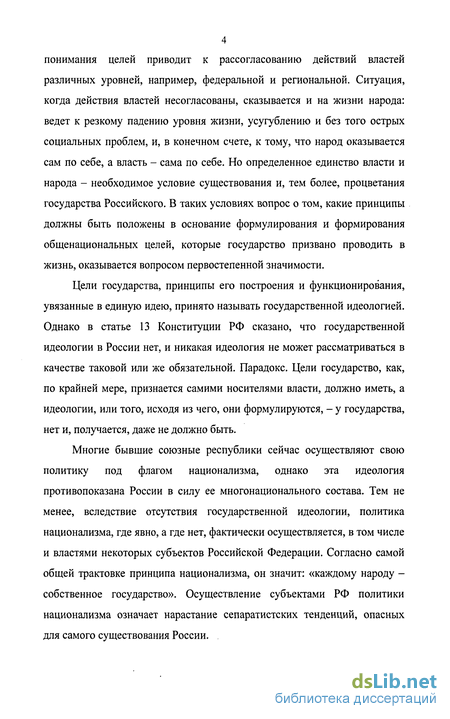 4

понимания целей приводит к рассогласованию действий властей различных уровней, например, федеральной и региональной. Ситуация, когда действия властей несогласованы, сказывается и на жизни народа: ведет к резкому падению уровня жизни, усугублению и без того острых социальных проблем, и, в конечном счете, к тому, что народ оказывается сам по себе, а власть – сама по себе. Но определенное единство власти и народа – необходимое условие существования и, тем более, процветания государства Российского. В таких условиях вопрос о том, какие принципы должны быть положены в основание формулирования и формирования общенациональных целей, которые государство призвано проводить в жизнь, оказывается вопросом первостепенной значимости.

Цели государства, принципы его построения и функционирования, увязанные в единую идею, принято называть государственной идеологией. Однако в статье 13 Конституции РФ сказано, что государственной идеологии в России нет, и никакая идеология не может рассматриваться в качестве таковой или же обязательной. Парадокс. Цели государство, как, по крайней мере, признается самими носителями власти, должно иметь, а идеологии, или того, исходя из чего, они формулируются, – у государства, нет и, получается, даже не должно быть.

Многие бывшие союзные республики сейчас осуществляют свою политику под флагом национализма, однако эта идеология противопоказана России в силу ее многонационального состава. Тем не менее, вследствие отсутствия государственной идеологии, политика национализма, где явно, а где нет, фактически осуществляется, в том числе и властями некоторых субъектов Российской Федерации. Согласно самой общей трактовке принципа национализма, он значит: «каждому народу – собственное государство». Осуществление субъектами РФ политики национализма означает нарастание сепаратистских тенденций, опасных для самого существования России.

dsLib.net
библиотека диссертаций